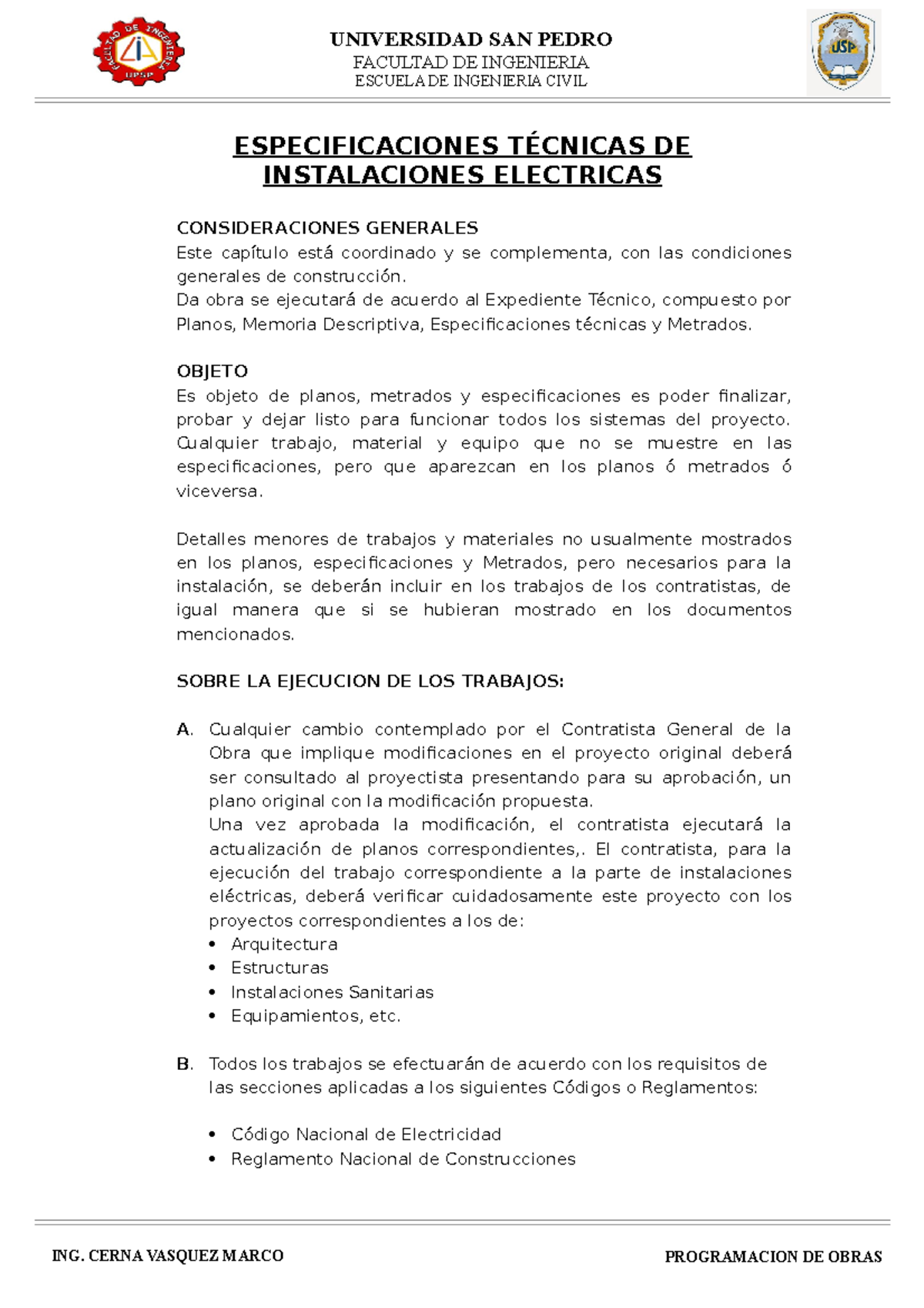 FACULTAD DE INGENIERIA
UPSP

UNIVERSIDAD SAN PEDRO
FACULTAD DE INGENIERIA
ESCUELA DE INGENIERIA CIVIL

USP

ESPECIFICACIONES TÉCNICAS DE INSTALACIONES ELECTRICAS

CONSIDERACIONES GENERALES
Este capítulo está coordinado y se complementa, con las condiciones generales de construcción.
Da obra se ejecutará de acuerdo al Expediente Técnico, compuesto por Planos, Memoria Descriptiva, Especificaciones técnicas y Metrados.

OBJETO
Es objeto de planos, metrados y especificaciones es poder finalizar, probar y dejar listo para funcionar todos los sistemas del proyecto. Cualquier trabajo, material y equipo que no se muestre en las especificaciones, pero que aparezcan en los planos ó metrados ó viceversa.

Detalles menores de trabajos y materiales no usualmente mostrados en los planos, especificaciones y Metrados, pero necesarios para la instalación, se deberán incluir en los trabajos de los contratistas, de igual manera que si se hubieran mostrado en los documentos mencionados.

SOBRE LA EJECUCION DE LOS TRABAJOS:

A. Cualquier cambio contemplado por el Contratista General de la Obra que implique modificaciones en el proyecto original deberá ser consultado al proyectista presentando para su aprobación, un plano original con la modificación propuesta.
Una vez aprobada la modificación, el contratista ejecutará la actualización de planos correspondientes,. El contratista, para la ejecución del trabajo correspondiente a la parte de instalaciones eléctricas, deberá verificar cuidadosamente este proyecto con los proyectos correspondientes a los de:
• Arquitectura
• Estructuras
• Instalaciones Sanitarias
• Equipamientos, etc.

B. Todos los trabajos se efectuarán de acuerdo con los requisitos de las secciones aplicadas a los siguientes Códigos o Reglamentos:

• Código Nacional de Electricidad
• Reglamento Nacional de Construcciones

ING. CERNA VASQUEZ MARCO
PROGRAMACION DE OBRAS